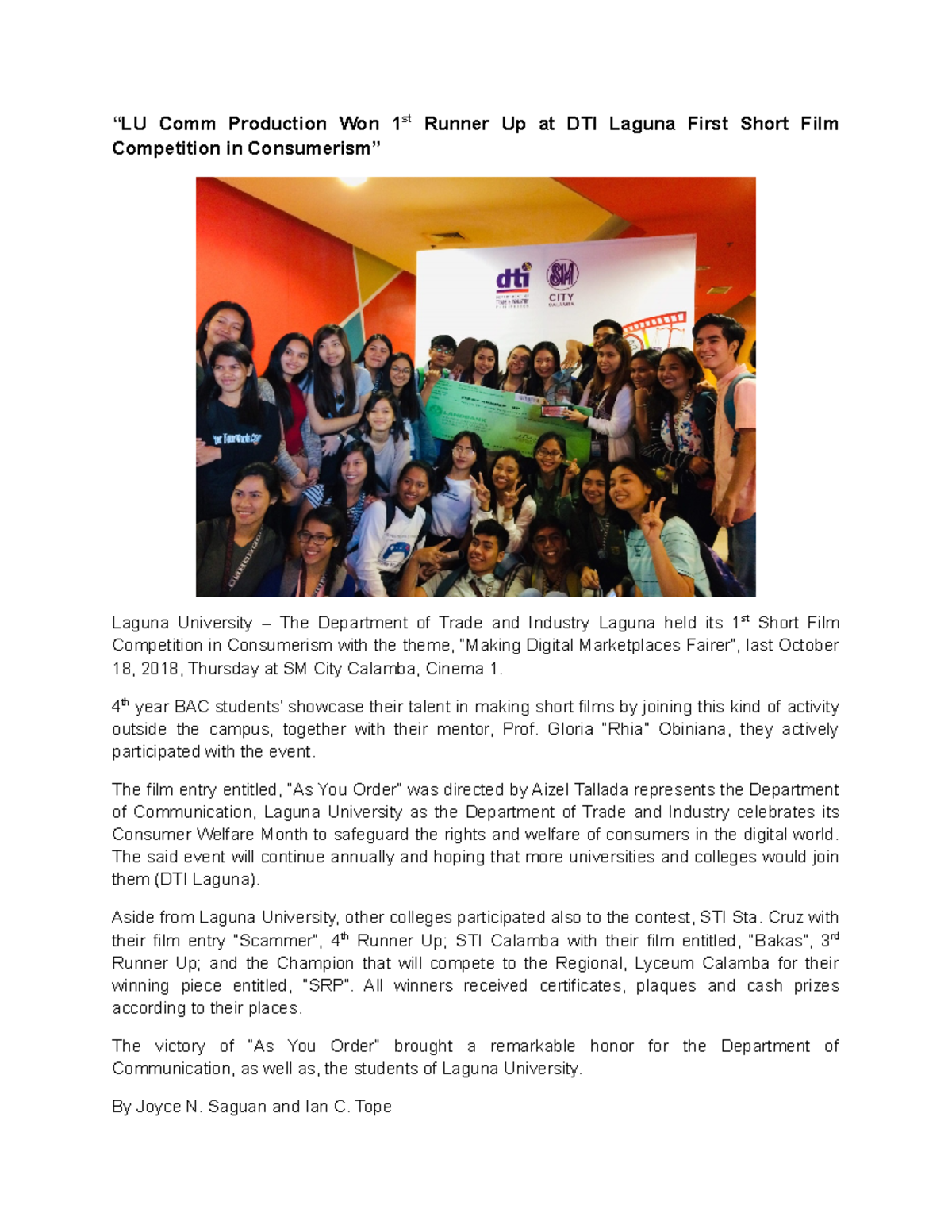 “LU Comm Production Won 1$^{st}$ Runner Up at DTI Laguna First Short Film Competition in Consumerism”

dti

SM CITY CALAMBA

LANDBANK

Laguna University – The Department of Trade and Industry Laguna held its 1$^{st}$ Short Film Competition in Consumerism with the theme, "Making Digital Marketplaces Fairer", last October 18, 2018, Thursday at SM City Calamba, Cinema 1.

4$^{th}$ year BAC students' showcase their talent in making short films by joining this kind of activity outside the campus, together with their mentor, Prof. Gloria "Rhia" Obiniana, they actively participated with the event.

The film entry entitled, "As You Order" was directed by Aizel Tallada represents the Department of Communication, Laguna University as the Department of Trade and Industry celebrates its Consumer Welfare Month to safeguard the rights and welfare of consumers in the digital world. The said event will continue annually and hoping that more universities and colleges would join them (DTI Laguna).

Aside from Laguna University, other colleges participated also to the contest, STI Sta. Cruz with their film entry "Scammer", 4$^{th}$ Runner Up; STI Calamba with their film entitled, "Bakas", 3$^{rd}$ Runner Up; and the Champion that will compete to the Regional, Lyceum Calamba for their winning piece entitled, "SRP". All winners received certificates, plaques and cash prizes according to their places.

The victory of "As You Order" brought a remarkable honor for the Department of Communication, as well as, the students of Laguna University.

By Joyce N. Saguan and Ian C. Tope